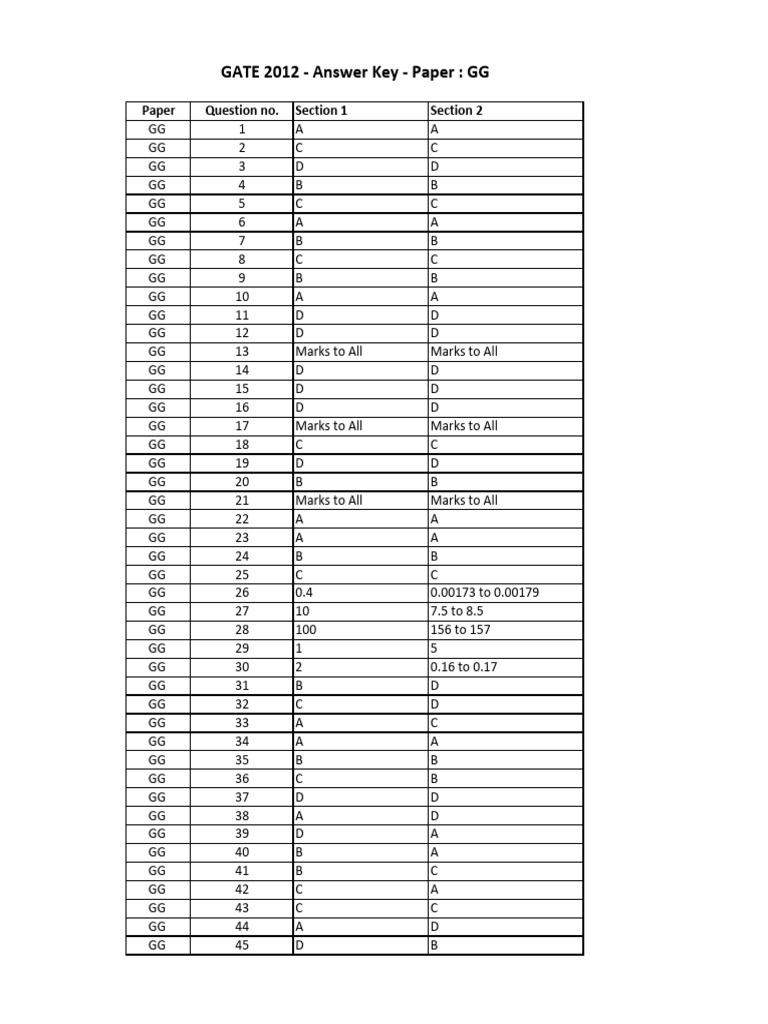 GATE 2012 - Answer Key - Paper : GG

| Paper | Question no. | Section 1 | Section 2 |
|---|---|---|---|
| GG | 1 | A | A |
| GG | 2 | C | C |
| GG | 3 | D | D |
| GG | 4 | B | B |
| GG | 5 | C | C |
| GG | 6 | A | A |
| GG | 7 | B | B |
| GG | 8 | C | C |
| GG | 9 | B | B |
| GG | 10 | A | A |
| GG | 11 | D | D |
| GG | 12 | D | D |
| GG | 13 | Marks to All | Marks to All |
| GG | 14 | D | D |
| GG | 15 | D | D |
| GG | 16 | D | D |
| GG | 17 | Marks to All | Marks to All |
| GG | 18 | C | C |
| GG | 19 | D | D |
| GG | 20 | B | B |
| GG | 21 | Marks to All | Marks to All |
| GG | 22 | A | A |
| GG | 23 | A | A |
| GG | 24 | B | B |
| GG | 25 | C | C |
| GG | 26 | 0.4 | 0.00173 to 0.00179 |
| GG | 27 | 10 | 7.5 to 8.5 |
| GG | 28 | 100 | 156 to 157 |
| GG | 29 | 1 | 5 |
| GG | 30 | 2 | 0.16 to 0.17 |
| GG | 31 | B | D |
| GG | 32 | C | D |
| GG | 33 | A | C |
| GG | 34 | A | A |
| GG | 35 | B | B |
| GG | 36 | C | B |
| GG | 37 | D | D |
| GG | 38 | A | D |
| GG | 39 | D | A |
| GG | 40 | B | A |
| GG | 41 | B | C |
| GG | 42 | C | A |
| GG | 43 | C | C |
| GG | 44 | A | D |
| GG | 45 | D | B |